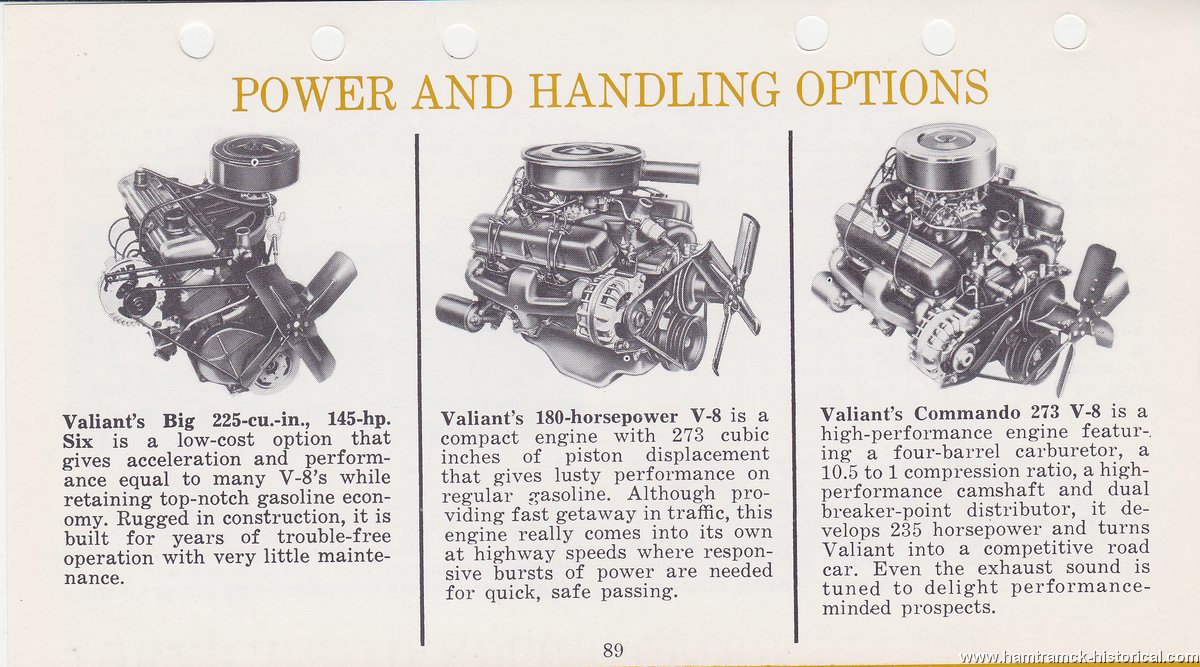 POWER AND HANDLING OPTIONS

Valiant's Big 225-cu.-in., 145-hp. Six is a low-cost option that gives acceleration and performance equal to many V-8's while retaining top-notch gasoline economy. Rugged in construction, it is built for years of trouble-free operation with very little maintenance.

Valiant's 180-horsepower V-8 is a compact engine with 273 cubic inches of piston displacement that gives lusty performance on regular gasoline. Although providing fast getaway in traffic, this engine really comes into its own at highway speeds where responsive bursts of power are needed for quick, safe passing.

Valiant's Commando 273 V-8 is a high-performance engine featuring a four-barrel carburetor, a 10.5 to 1 compression ratio, a high-performance camshaft and dual breaker-point distributor, it develops 235 horsepower and turns Valiant into a competitive road car. Even the exhaust sound is tuned to delight performance-minded prospects.

89

www.hamtramck-historical.com